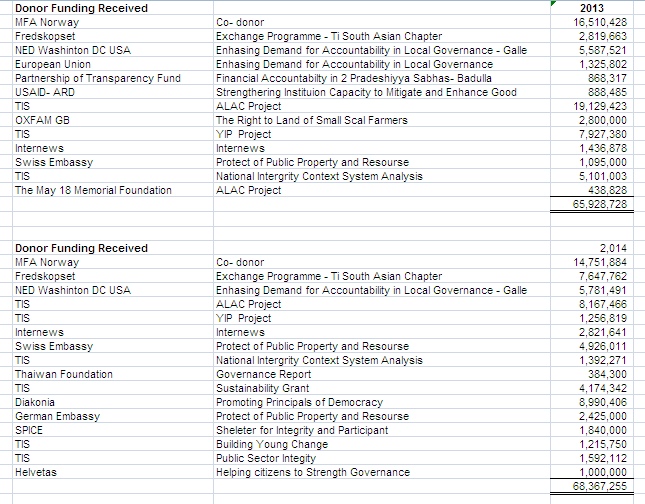 | Donor Funding Received | | 2013 |
|---|---|---|
| MFA Norway | Co- donor | 16,510,428 |
| Fredskopset | Exchange Programme - Ti South Asian Chapter | 2,819,663 |
| NED Washinton DC USA | Enhasing Demand for Accountability in Local Governance - Galle | 5,587,521 |
| European Union | Enhasing Demand for Accountability in Local Governance | 1,325,802 |
| Partnership of Transparency Fund | Financial Accountabilty in 2 Pradeshiyya Sabhas- Badulla | 868,317 |
| USAID- ARD | Strengthering Instituion Capacity to Mitigate and Enhance Good | 888,485 |
| TIS | ALAC Project | 19,129,423 |
| OXFAM GB | The Right to Land of Small Scal Farmers | 2,800,000 |
| TIS | YIP Project | 7,927,380 |
| Internews | Internews | 1,436,878 |
| Swiss Embassy | Protect of Public Property and Resourse | 1,095,000 |
| TIS | National Intergrity Context System Analysis | 5,101,003 |
| The May 18 Memorial Foundation | ALAC Project | 438,828 |
| | | 65,928,728 |

| Donor Funding Received | | 2,014 |
|---|---|---|
| MFA Norway | Co- donor | 14,751,884 |
| Fredskopset | Exchange Programme - Ti South Asian Chapter | 7,647,762 |
| NED Washinton DC USA | Enhasing Demand for Accountability in Local Governance - Galle | 5,781,491 |
| TIS | ALAC Project | 8,167,466 |
| TIS | YIP Project | 1,256,819 |
| Internews | Internews | 2,821,641 |
| Swiss Embassy | Protect of Public Property and Resourse | 4,926,011 |
| TIS | National Intergrity Context System Analysis | 1,392,271 |
| Thaiwan Foundation | Governance Report | 384,300 |
| TIS | Sustainability Grant | 4,174,342 |
| Diakonia | Promoting Principals of Democracy | 8,990,406 |
| German Embassy | Protect of Public Property and Resourse | 2,425,000 |
| SPICE | Sheleter for Integrity and Participant | 1,840,000 |
| TIS | Building Young Change | 1,215,750 |
| TIS | Public Sector Integity | 1,592,112 |
| Helvetas | Helping citizens to Strength Governance | 1,000,000 |
| | | 68,367,255 |